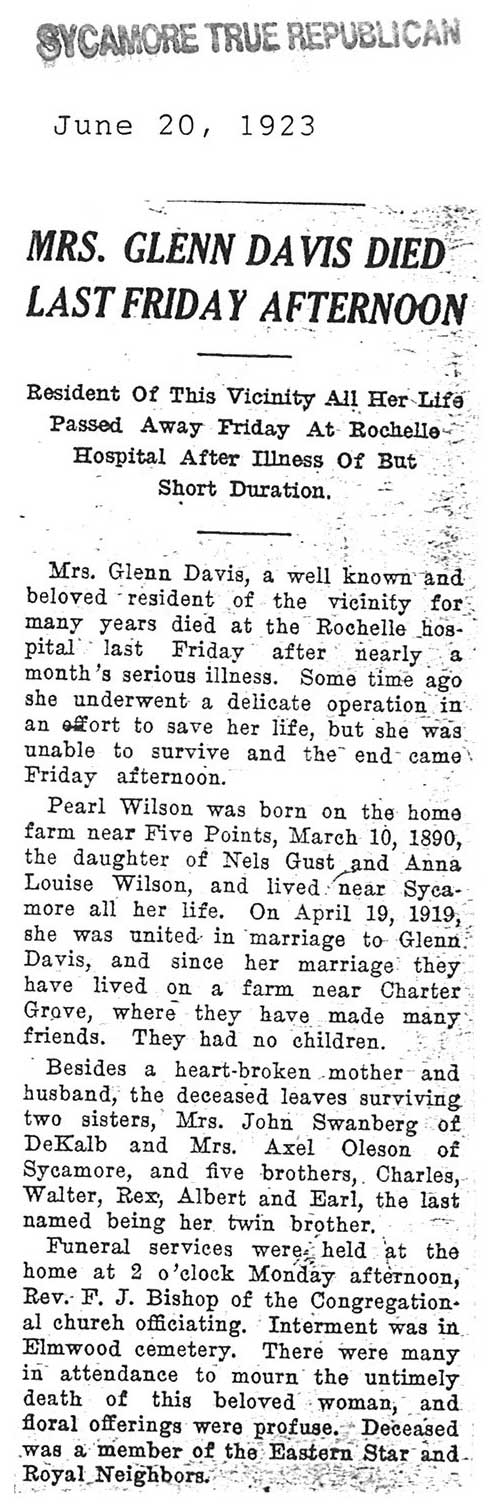 SYCAMORE TRUE REPUBLICAN

June 20, 1923

MRS. GLENN DAVIS DIED LAST FRIDAY AFTERNOON

Resident Of This Vicinity All Her Life Passed Away Friday At Rochelle Hospital After Illness Of But Short Duration.

Mrs. Glenn Davis, a well known and beloved resident of the vicinity for many years died at the Rochelle hospital last Friday after nearly a month's serious illness. Some time ago she underwent a delicate operation in an effort to save her life, but she was unable to survive and the end came Friday afternoon.

Pearl Wilson was born on the home farm near Five Points, March 10, 1890, the daughter of Nels Gust and Anna Louise Wilson, and lived near Sycamore all her life. On April 19, 1919, she was united in marriage to Glenn Davis, and since her marriage they have lived on a farm near Charter Grove, where they have made many friends. They had no children.

Besides a heart-broken mother and husband, the deceased leaves surviving two sisters, Mrs. John Swanberg of DeKalb and Mrs. Axel Oleson of Sycamore, and five brothers, Charles, Walter, Rex, Albert and Earl, the last named being her twin brother.

Funeral services were held at the home at 2 o'clock Monday afternoon, Rev. F. J. Bishop of the Congregational church officiating. Interment was in Elmwood cemetery. There were many in attendance to mourn the untimely death of this beloved woman, and floral offerings were profuse. Deceased was a member of the Eastern Star and Royal Neighbors.